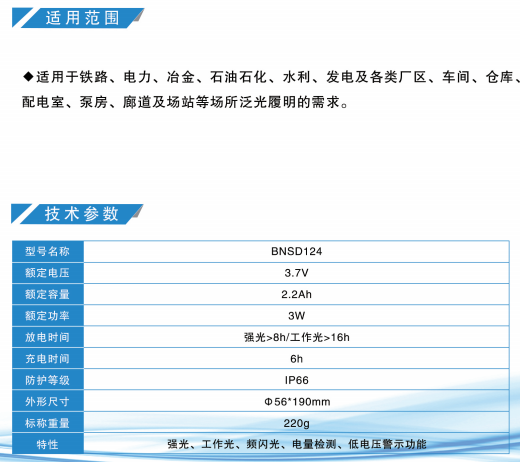 适用范围

◆适用于铁路、电力、冶金、石油石化、水利、发电及各类厂区、车间、仓库、配电室、泵房、廊道及场站等场所泛光履明的需求。

技术参数

| 型号名称 | BNSD124 |
|---|---|
| 额定电压 | 3.7V |
| 额定容量 | 2.2Ah |
| 额定功率 | 3W |
| 放电时间 | 强光>8h/工作光>16h |
| 充电时间 | 6h |
| 防护等级 | IP66 |
| 外形尺寸 | Φ56*190mm |
| 标称重量 | 220g |
| 特性 | 强光、工作光、频闪光、电量检测、低电压警示功能 |